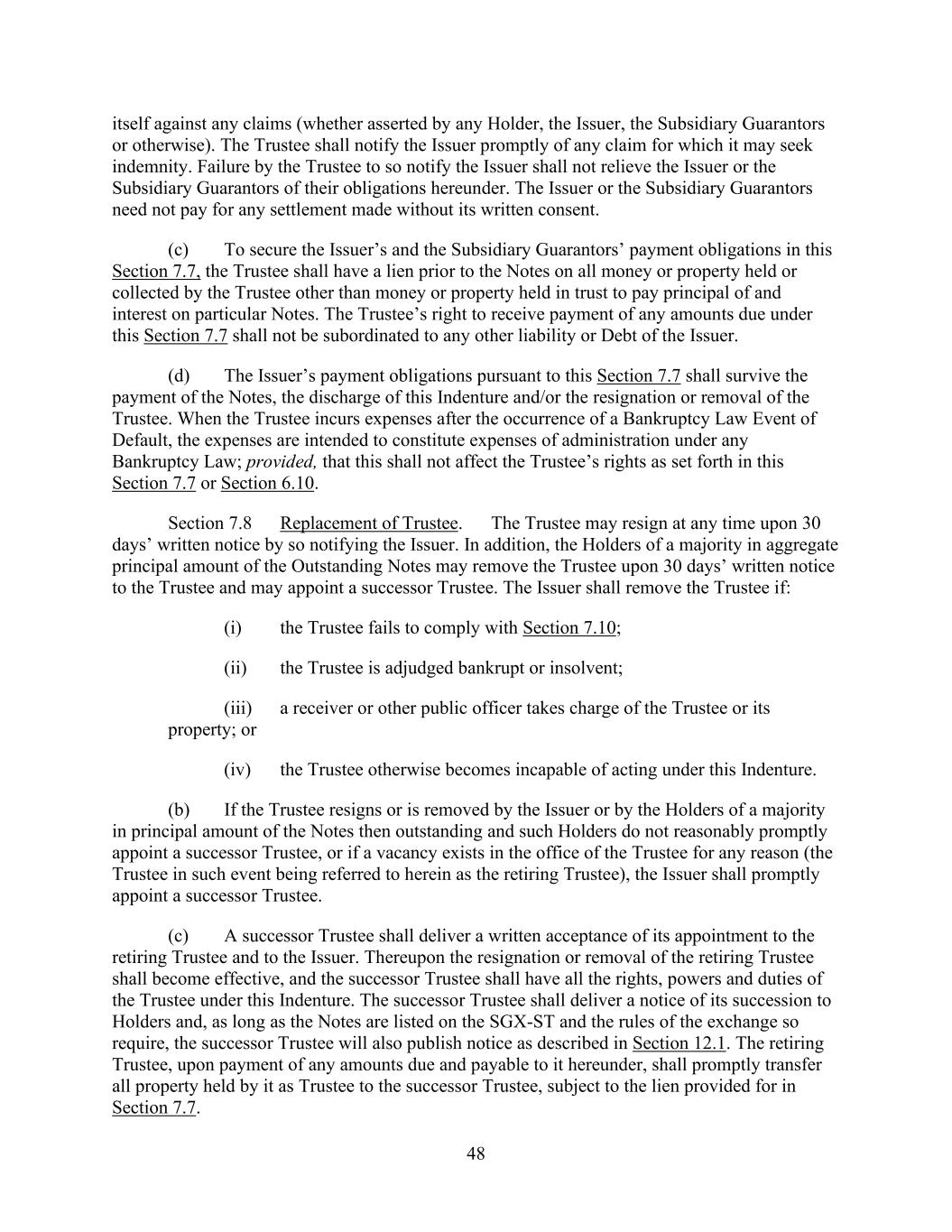 itself against any claims (whether asserted by any Holder, the Issuer, the Subsidiary Guarantors or otherwise). The Trustee shall notify the Issuer promptly of any claim for which it may seek indemnity. Failure by the Trustee to so notify the Issuer shall not relieve the Issuer or the Subsidiary Guarantors of their obligations hereunder. The Issuer or the Subsidiary Guarantors need not pay for any settlement made without its written consent.

(c) To secure the Issuer's and the Subsidiary Guarantors' payment obligations in this Section 7.7, the Trustee shall have a lien prior to the Notes on all money or property held or collected by the Trustee other than money or property held in trust to pay principal of and interest on particular Notes. The Trustee's right to receive payment of any amounts due under this Section 7.7 shall not be subordinated to any other liability or Debt of the Issuer.

(d) The Issuer's payment obligations pursuant to this Section 7.7 shall survive the payment of the Notes, the discharge of this Indenture and/or the resignation or removal of the Trustee. When the Trustee incurs expenses after the occurrence of a Bankruptcy Law Event of Default, the expenses are intended to constitute expenses of administration under any Bankruptcy Law; provided, that this shall not affect the Trustee's rights as set forth in this Section 7.7 or Section 6.10.

Section 7.8 Replacement of Trustee. The Trustee may resign at any time upon 30 days' written notice by so notifying the Issuer. In addition, the Holders of a majority in aggregate principal amount of the Outstanding Notes may remove the Trustee upon 30 days' written notice to the Trustee and may appoint a successor Trustee. The Issuer shall remove the Trustee if:

(i) the Trustee fails to comply with Section 7.10;

(ii) the Trustee is adjudged bankrupt or insolvent;

(iii) a receiver or other public officer takes charge of the Trustee or its property; or

(iv) the Trustee otherwise becomes incapable of acting under this Indenture.

(b) If the Trustee resigns or is removed by the Issuer or by the Holders of a majority in principal amount of the Notes then outstanding and such Holders do not reasonably promptly appoint a successor Trustee, or if a vacancy exists in the office of the Trustee for any reason (the Trustee in such event being referred to herein as the retiring Trustee), the Issuer shall promptly appoint a successor Trustee.

(c) A successor Trustee shall deliver a written acceptance of its appointment to the retiring Trustee and to the Issuer. Thereupon the resignation or removal of the retiring Trustee shall become effective, and the successor Trustee shall have all the rights, powers and duties of the Trustee under this Indenture. The successor Trustee shall deliver a notice of its succession to Holders and, as long as the Notes are listed on the SGX-ST and the rules of the exchange so require, the successor Trustee will also publish notice as described in Section 12.1. The retiring Trustee, upon payment of any amounts due and payable to it hereunder, shall promptly transfer all property held by it as Trustee to the successor Trustee, subject to the lien provided for in Section 7.7.

48